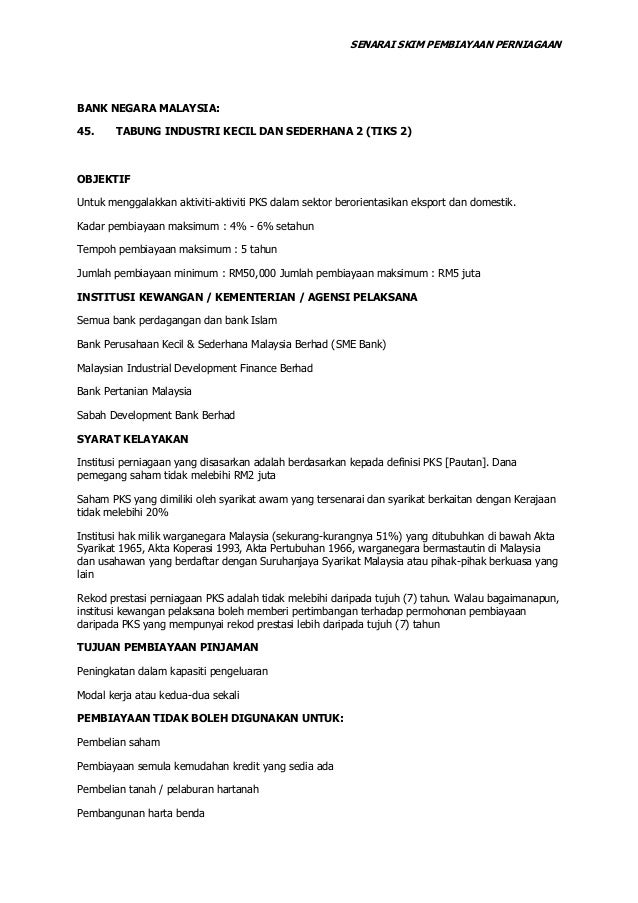 SENARAI SKIM PEMBIAYAAN PERNIAGAAN

BANK NEGARA MALAYSIA:

45. TABUNG INDUSTRI KECIL DAN SEDERHANA 2 (TIKS 2)

OBJEKTIF

Untuk menggalakkan aktiviti-aktiviti PKS dalam sektor berorientasikan eksport dan domestik.

Kadar pembiayaan maksimum : 4% - 6% setahun

Tempoh pembiayaan maksimum : 5 tahun

Jumlah pembiayaan minimum : RM50,000 Jumlah pembiayaan maksimum : RM5 juta

INSTITUSI KEWANGAN / KEMENTERIAN / AGENSI PELAKSANA

Semua bank perdagangan dan bank Islam

Bank Perusahaan Kecil & Sederhana Malaysia Berhad (SME Bank)

Malaysian Industrial Development Finance Berhad

Bank Pertanian Malaysia

Sabah Development Bank Berhad

SYARAT KELAYAKAN

Institusi perniagaan yang disasarkan adalah berdasarkan kepada definisi PKS [Pautan]. Dana pemegang saham tidak melebihi RM2 juta

Saham PKS yang dimiliki oleh syarikat awam yang tersenarai dan syarikat berkaitan dengan Kerajaan tidak melebihi 20%

Institusi hak milik warganegara Malaysia (sekurang-kurangnya 51%) yang ditubuhkan di bawah Akta Syarikat 1965, Akta Koperasi 1993, Akta Pertubuhan 1966, warganegara bermastautin di Malaysia dan usahawan yang berdaftar dengan Suruhanjaya Syarikat Malaysia atau pihak-pihak berkuasa yang lain

Rekod prestasi perniagaan PKS adalah tidak melebihi daripada tujuh (7) tahun. Walau bagaimanapun, institusi kewangan pelaksana boleh memberi pertimbangan terhadap permohonan pembiayaan daripada PKS yang mempunyai rekod prestasi lebih daripada tujuh (7) tahun

TUJUAN PEMBIAYAAN PINJAMAN

Peningkatan dalam kapasiti pengeluaran

Modal kerja atau kedua-dua sekali

PEMBIAYAAN TIDAK BOLEH DIGUNAKAN UNTUK:

Pembelian saham

Pembiayaan semula kemudahan kredit yang sedia ada

Pembelian tanah / pelaburan hartanah

Pembangunan harta benda